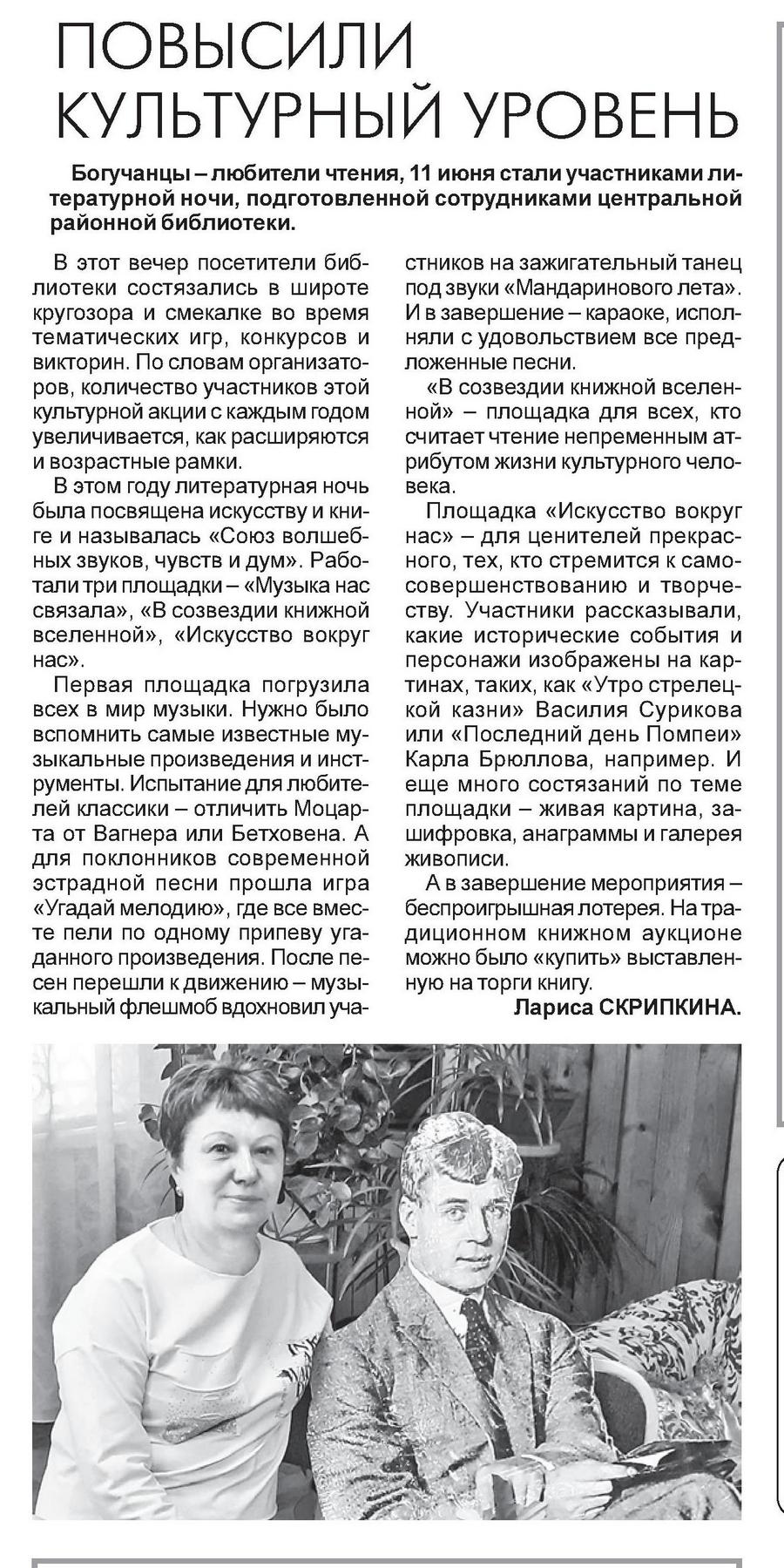 ПОВЫСИЛИ КУЛЬТУРНЫЙ УРОВЕНЬ

Богучанцы – любители чтения, 11 июня стали участниками литературной ночи, подготовленной сотрудниками центральной районной библиотеки.

В этот вечер посетители библиотеки состязались в широте кругозора и смекалке во время тематических игр, конкурсов и викторин. По словам организаторов, количество участников этой культурной акции с каждым годом увеличивается, как расширяются и возрастные рамки.

В этом году литературная ночь была посвящена искусству и книге и называлась «Союз волшебных звуков, чувств и дум». Работали три площадки – «Музыка нас связала», «В созвездии книжной вселенной», «Искусство вокруг нас».

Первая площадка погрузила всех в мир музыки. Нужно было вспомнить самые известные музыкальные произведения и инструменты. Испытание для любителей классики – отличить Моцарта от Вагнера или Бетховена. А для поклонников современной эстрадной песни прошла игра «Угадай мелодию», где все вместе пели по одному припеву угаданного произведения. После песен перешли к движению – музыкальный флешмоб вдохновил участников на зажигательный танец под звуки «Мандаринового лета». И в завершение – караоке, исполняли с удовольствием все предложенные песни.

«В созвездии книжной вселенной» – площадка для всех, кто считает чтение непременным атрибутом жизни культурного человека.

Площадка «Искусство вокруг нас» – для ценителей прекрасного, тех, кто стремится к самосовершенствованию и творчеству. Участники рассказывали, какие исторические события и персонажи изображены на картинах, таких, как «Утро стрелецкой казни» Василия Сурикова или «Последний день Помпеи» Карла Брюллова, например. И еще много состязаний по теме площадки – живая картина, зашифровка, анаграммы и галерея живописи.

А в завершение мероприятия – беспроигрышная лотерея. На традиционном книжном аукционе можно было «купить» выставленную на торги книгу.

Лариса СКРИПКИНА.